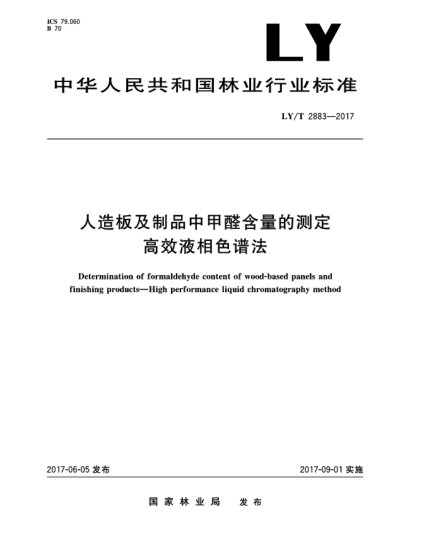 ICS 79.060
B 70

LY

中华人民共和国林业行业标准

LY/T 2883—2017

人造板及制品中甲醛含量的测定
高效液相色谱法

Determination of formaldehyde content of wood-based panels and finishing products—High performance liquid chromatography method

2017-06-05 发布

2017-09-01 实施

国家林业局 发布